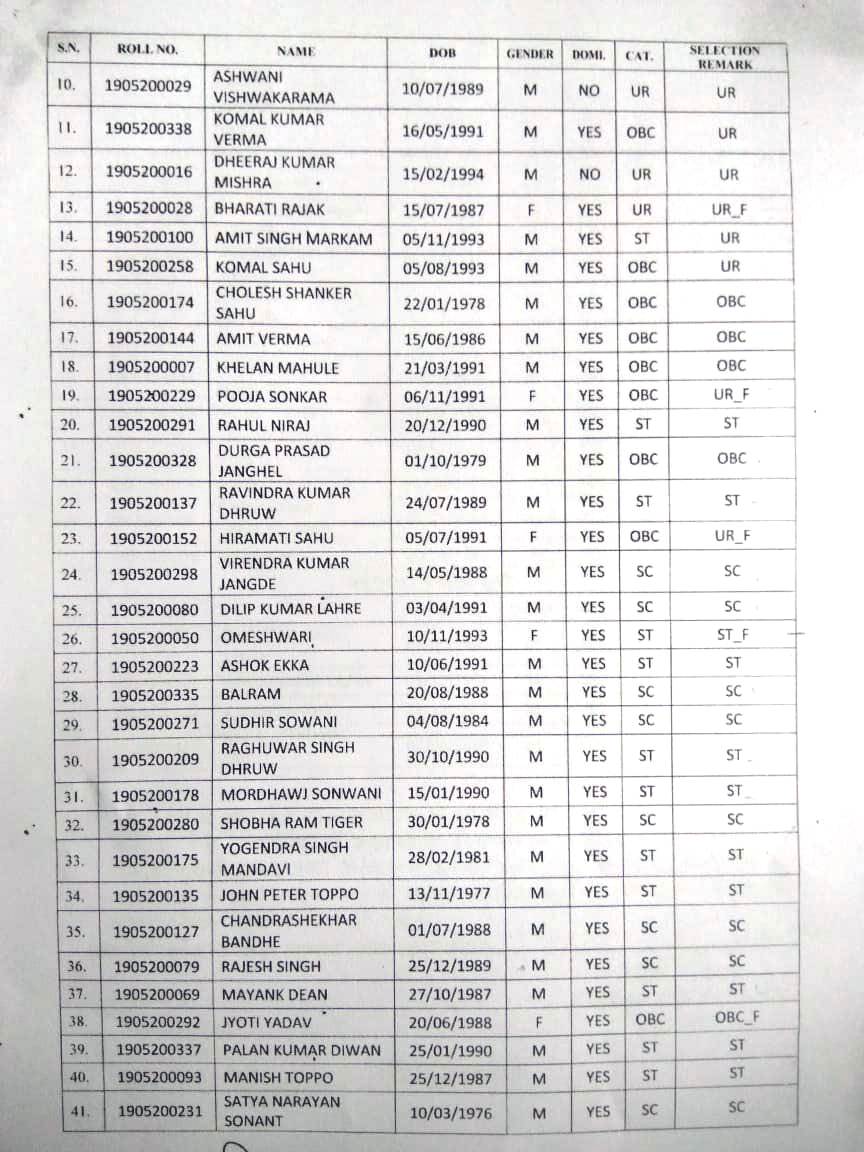 | S.N. | ROLL NO. | NAME | DOB | GENDER | DOMI. | CAT. | SELECTION REMARK |
|---|---|---|---|---|---|---|---|
| 10. | 1905200029 | ASHWANI VISHWAKARAMA | 10/07/1989 | M | NO | UR | UR |
| 11. | 1905200338 | KOMAL KUMAR VERMA | 16/05/1991 | M | YES | OBC | UR |
| 12. | 1905200016 | DHEERAJ KUMAR MISHRA | 15/02/1994 | M | NO | UR | UR |
| 13. | 1905200028 | BHARATI RAJAK | 15/07/1987 | F | YES | UR | UR_F |
| 14. | 1905200100 | AMIT SINGH MARKAM | 05/11/1993 | M | YES | ST | UR |
| 15. | 1905200258 | KOMAL SAHU | 05/08/1993 | M | YES | OBC | UR |
| 16. | 1905200174 | CHOLESH SHANKER SAHU | 22/01/1978 | M | YES | OBC | OBC |
| 17. | 1905200144 | AMIT VERMA | 15/06/1986 | M | YES | OBC | OBC |
| 18. | 1905200007 | KHELAN MAHULE | 21/03/1991 | M | YES | OBC | OBC |
| 19. | 1905200229 | POOJA SONKAR | 06/11/1991 | F | YES | OBC | UR_F |
| 20. | 1905200291 | RAHUL NIRAJ | 20/12/1990 | M | YES | ST | ST |
| 21. | 1905200328 | DURGA PRASAD JANGHEL | 01/10/1979 | M | YES | OBC | OBC |
| 22. | 1905200137 | RAVINDRA KUMAR DHRUW | 24/07/1989 | M | YES | ST | ST |
| 23. | 1905200152 | HIRAMATI SAHU | 05/07/1991 | F | YES | OBC | UR_F |
| 24. | 1905200298 | VIRENDRA KUMAR JANGDE | 14/05/1988 | M | YES | SC | SC |
| 25. | 1905200080 | DILIP KUMAR LAHRE | 03/04/1991 | M | YES | SC | SC |
| 26. | 1905200050 | OMESHWARI | 10/11/1993 | F | YES | ST | ST_F |
| 27. | 1905200223 | ASHOK EKKA | 10/06/1991 | M | YES | ST | ST |
| 28. | 1905200335 | BALRAM | 20/08/1988 | M | YES | SC | SC |
| 29. | 1905200271 | SUDHIR SOWANI | 04/08/1984 | M | YES | SC | SC |
| 30. | 1905200209 | RAGHUWAR SINGH DHRUW | 30/10/1990 | M | YES | ST | ST |
| 31. | 1905200178 | MORDHAWJ SONWANI | 15/01/1990 | M | YES | ST | ST |
| 32. | 1905200280 | SHOBHA RAM TIGER | 30/01/1978 | M | YES | SC | SC |
| 33. | 1905200175 | YOGENDRA SINGH MANDAVI | 28/02/1981 | M | YES | ST | ST |
| 34. | 1905200135 | JOHN PETER TOPPO | 13/11/1977 | M | YES | ST | ST |
| 35. | 1905200127 | CHANDRASHEKHAR BANDHE | 01/07/1988 | M | YES | SC | SC |
| 36. | 1905200079 | RAJESH SINGH | 25/12/1989 | M | YES | SC | SC |
| 37. | 1905200069 | MAYANK DEAN | 27/10/1987 | M | YES | ST | ST |
| 38. | 1905200292 | JYOTI YADAV | 20/06/1988 | F | YES | OBC | OBC_F |
| 39. | 1905200337 | PALAN KUMAR DIWAN | 25/01/1990 | M | YES | ST | ST |
| 40. | 1905200093 | MANISH TOPPO | 25/12/1987 | M | YES | ST | ST |
| 41. | 1905200231 | SATYA NARAYAN SONANT | 10/03/1976 | M | YES | SC | SC |